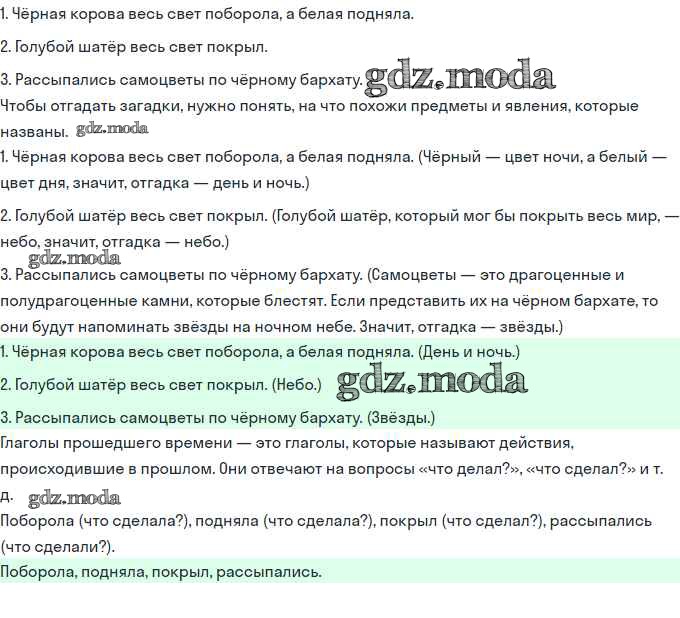 1. Чёрная корова весь свет поборола, а белая подняла.

2. Голубой шатёр весь свет покрыл.

3. Рассыпались самоцветы по чёрному бархату. gdz.moda

Чтобы отгадать загадки, нужно понять, на что похожи предметы и явления, которые названы. gdz.moda

1. Чёрная корова весь свет поборола, а белая подняла. (Чёрный — цвет ночи, а белый — цвет дня, значит, отгадка — день и ночь.)

2. Голубой шатёр весь свет покрыл. (Голубой шатёр, который мог бы покрыть весь мир, — небо, значит, отгадка — небо.)

gdz.moda

3. Рассыпались самоцветы по чёрному бархату. (Самоцветы — это драгоценные и полудрагоценные камни, которые блестят. Если представить их на чёрном бархате, то они будут напоминать звёзды на ночном небе. Значит, отгадка — звёзды.)

1. Чёрная корова весь свет поборола, а белая подняла. (День и ночь.)

2. Голубой шатёр весь свет покрыл. (Небо.) gdz.moda

3. Рассыпались самоцветы по чёрному бархату. (Звёзды.)

Глаголы прошедшего времени — это глаголы, которые называют действия, происходившие в прошлом. Они отвечают на вопросы «что делал?», «что сделал?» и т. д. gdz.moda

Поборола (что сделала?), подняла (что сделала?), покрыл (что сделал?), рассыпались (что сделали?).

Поборола, подняла, покрыл, рассыпались.